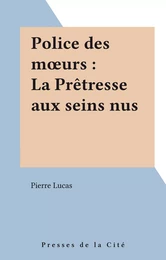 Police des mœurs :
La Prêtresse aux seins nus

Pierre Lucas

Presses de la Cité